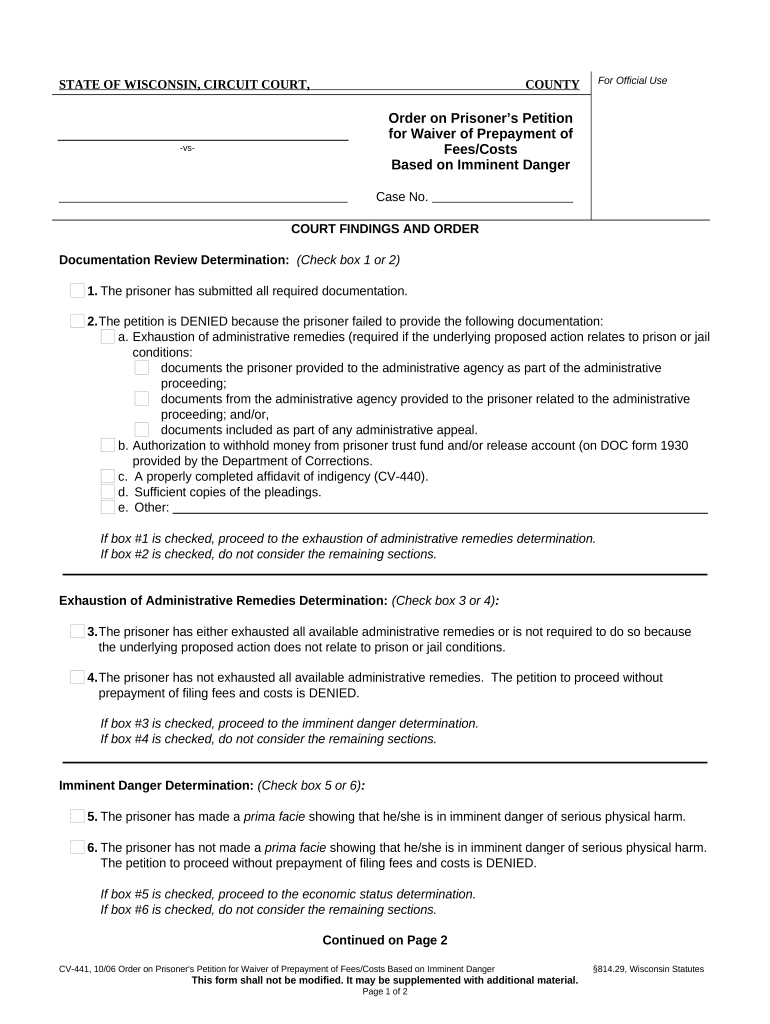 STATE OF WISCONSIN, CIRCUIT COURT, COUNTY

For Official Use

-vs-

Order on Prisoner's Petition for Waiver of Prepayment of Fees/Costs Based on Imminent Danger

Case No. ____________________

COURT FINDINGS AND ORDER

Documentation Review Determination: (Check box 1 or 2)

1. The prisoner has submitted all required documentation.

2. The petition is DENIED because the prisoner failed to provide the following documentation:
a. Exhaustion of administrative remedies (required if the underlying proposed action relates to prison or jail conditions:
documents the prisoner provided to the administrative agency as part of the administrative proceeding;
documents from the administrative agency provided to the prisoner related to the administrative proceeding; and/or,
documents included as part of any administrative appeal.
b. Authorization to withhold money from prisoner trust fund and/or release account (on DOC form 1930 provided by the Department of Corrections.
c. A properly completed affidavit of indigency (CV-440).
d. Sufficient copies of the pleadings.
e. Other: ____________________

If box #1 is checked, proceed to the exhaustion of administrative remedies determination.
If box #2 is checked, do not consider the remaining sections.

Exhaustion of Administrative Remedies Determination: (Check box 3 or 4):

3. The prisoner has either exhausted all available administrative remedies or is not required to do so because the underlying proposed action does not relate to prison or jail conditions.

4. The prisoner has not exhausted all available administrative remedies. The petition to proceed without prepayment of filing fees and costs is DENIED.

If box #3 is checked, proceed to the imminent danger determination.
If box #4 is checked, do not consider the remaining sections.

Imminent Danger Determination: (Check box 5 or 6):

5. The prisoner has made a prima facie showing that he/she is in imminent danger of serious physical harm.

6. The prisoner has not made a prima facie showing that he/she is in imminent danger of serious physical harm. The petition to proceed without prepayment of filing fees and costs is DENIED.

If box #5 is checked, proceed to the economic status determination.
If box #6 is checked, do not consider the remaining sections.

Continued on Page 2

CV-441, 10/06 Order on Prisoner's Petition for Waiver of Prepayment of Fees/Costs Based on Imminent Danger §814.29, Wisconsin Statutes
This form shall not be modified. It may be supplemented with additional material.
Page 1 of 2